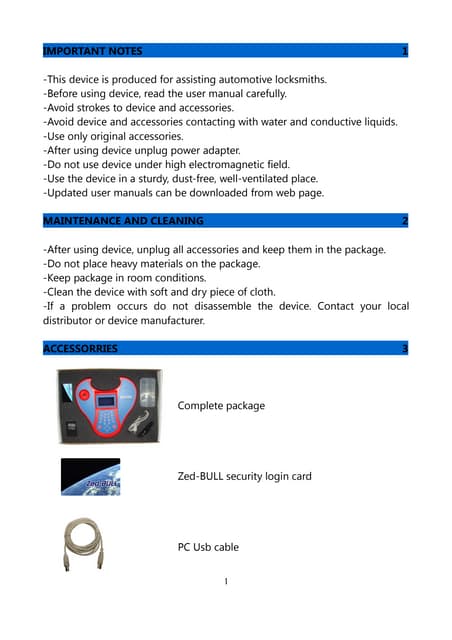 IMPORTANT NOTES 1

-This device is produced for assisting automotive locksmiths.
-Before using device, read the user manual carefully.
-Avoid strokes to device and accessories.
-Avoid device and accessories contacting with water and conductive liquids.
-Use only original accessories.
-After using device unplug power adapter.
-Do not use device under high electromagnetic field.
-Use the device in a sturdy, dust-free, well-ventilated place.
-Updated user manuals can be downloaded from web page.

MAINTENANCE AND CLEANING 2

-After using device, unplug all accessories and keep them in the package.
-Do not place heavy materials on the package.
-Keep package in room conditions.
-Clean the device with soft and dry piece of cloth.
-If a problem occurs do not disassemble the device. Contact your local distributor or device manufacturer.

ACCESSORRIES 3

Complete package

Zed-BULL

Zed-BULL security login card

PC Usb cable

1